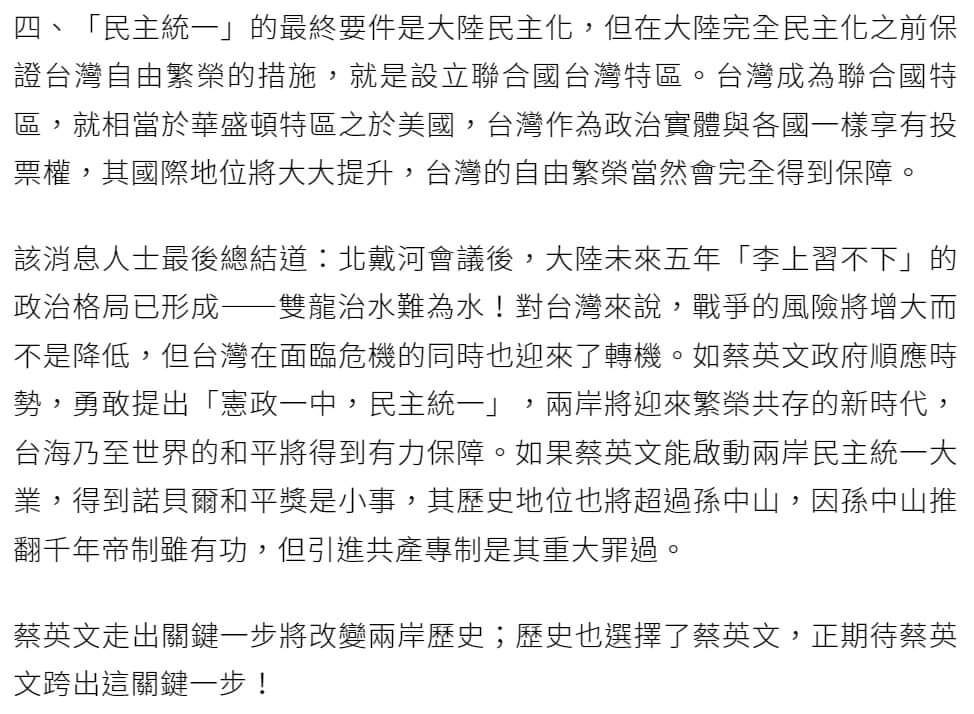 四、「民主統一」的最終要件是大陸民主化，但在大陸完全民主化之前保證台灣自由繁榮的措施，就是設立聯合國台灣特區。台灣成為聯合國特區，就相當於華盛頓特區之於美國，台灣作為政治實體與各國一樣享有投票權，其國際地位將大大提升，台灣的自由繁榮當然會完全得到保障。

該消息人士最後總結道：北戴河會議後，大陸未來五年「李上習不下」的政治格局已形成——雙龍治水難為水！對台灣來說，戰爭的風險將增大而不是降低，但台灣在面臨危機的同時也迎來了轉機。如蔡英文政府順應時勢，勇敢提出「憲政一中，民主統一」，兩岸將迎來繁榮共存的新時代，台海乃至世界的和平將得到有力保障。如果蔡英文能啟動兩岸民主統一大業，得到諾貝爾和平獎是小事，其歷史地位也將超過孫中山，因孫中山推翻千年帝制雖有功，但引進共產專制是其重大罪過。

蔡英文走出關鍵一步將改變兩岸歷史；歷史也選擇了蔡英文，正期待蔡英文跨出這關鍵一步！